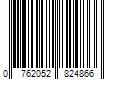 0 762052 824866